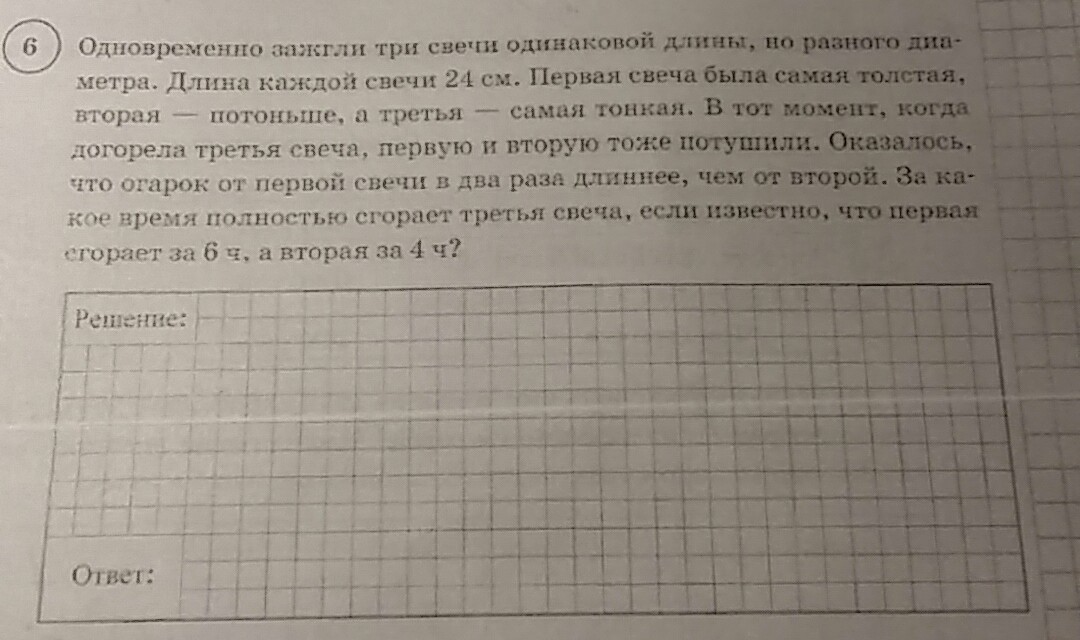 6 Одновременно зажгли три свечи одинаковой длины, но разного диаметра. Длина каждой свечи 24 см. Первая свеча была самая толстая, вторая — потоньше, а третья — самая тонкая. В тот момент, когда догорела третья свеча, первую и вторую тоже потушили. Оказалось, что огарок от первой свечи в два раза длиннее, чем от второй. За какое время полностью сгорает третья свеча, если известно, что первая сгорает за 6 ч, а вторая за 4 ч?

Решение:

Ответ: